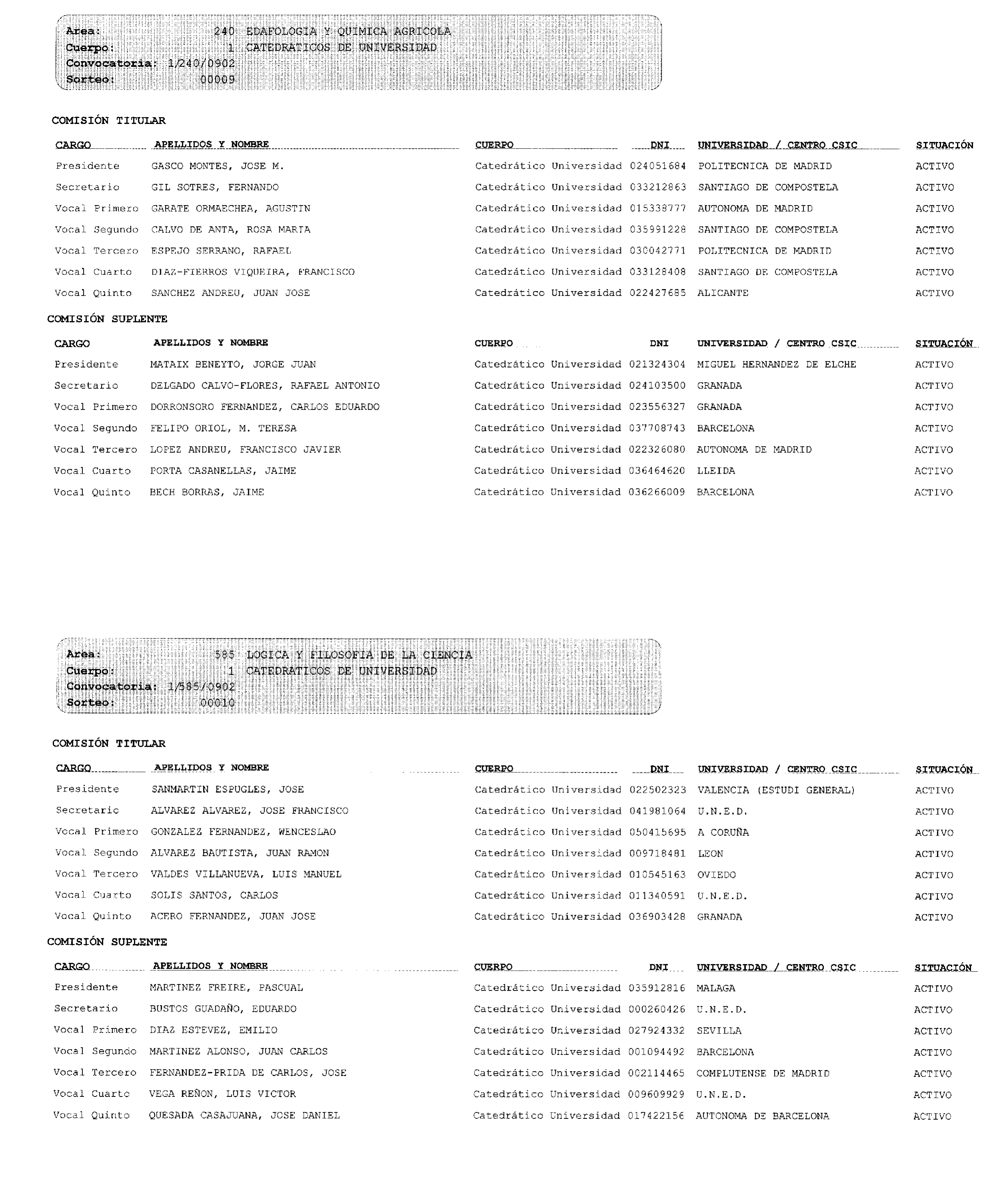 Area: 240 EDAFOLOGIA Y QUIMICA AGRICOLA
Cuerpo: 1 CATEDRATICOS DE UNIVERSIDAD
Convocatoria: 1/240/0902
Sorteo: 00009

COMISIÓN TITULAR

| CARGO | APELLIDOS Y NOMBRE | CUERPO | DNI | UNIVERSIDAD / CENTRO CSIC | SITUACIÓN |
|---|---|---|---|---|---|
| Presidente | GASCO MONTES, JOSE M. | Catedrático Universidad | 024051684 | POLITECNICA DE MADRID | ACTIVO |
| Secretario | GIL SOTRES, FERNANDO | Catedrático Universidad | 033212863 | SANTIAGO DE COMPOSTELA | ACTIVO |
| Vocal Primero | GARATE ORMAECHEA, AGUSTIN | Catedrático Universidad | 015338777 | AUTONOMA DE MADRID | ACTIVO |
| Vocal Segundo | CALVO DE ANTA, ROSA MARIA | Catedrático Universidad | 035991228 | SANTIAGO DE COMPOSTELA | ACTIVO |
| Vocal Tercero | ESPEJO SERRANO, RAFAEL | Catedrático Universidad | 030042771 | POLITECNICA DE MADRID | ACTIVO |
| Vocal Cuarto | DIAZ-FIERROS VIQUEIRA, FRANCISCO | Catedrático Universidad | 033128408 | SANTIAGO DE COMPOSTELA | ACTIVO |
| Vocal Quinto | SANCHEZ ANDREU, JUAN JOSE | Catedrático Universidad | 022427685 | ALICANTE | ACTIVO |

COMISIÓN SUPLENTE

| CARGO | APELLIDOS Y NOMBRE | CUERPO | DNI | UNIVERSIDAD / CENTRO CSIC | SITUACIÓN |
|---|---|---|---|---|---|
| Presidente | MATAIX BENEYTO, JORGE JUAN | Catedrático Universidad | 021324304 | MIGUEL HERNANDEZ DE ELCHE | ACTIVO |
| Secretario | DELGADO CALVO-FLORES, RAFAEL ANTONIO | Catedrático Universidad | 024103500 | GRANADA | ACTIVO |
| Vocal Primero | DORRONSORO FERNANDEZ, CARLOS EDUARDO | Catedrático Universidad | 023556327 | GRANADA | ACTIVO |
| Vocal Segundo | FELIPO ORIOL, M. TERESA | Catedrático Universidad | 037708743 | BARCELONA | ACTIVO |
| Vocal Tercero | LOPEZ ANDREU, FRANCISCO JAVIER | Catedrático Universidad | 022326080 | AUTONOMA DE MADRID | ACTIVO |
| Vocal Cuarto | PORTA CASANELLAS, JAIME | Catedrático Universidad | 036464620 | LLEIDA | ACTIVO |
| Vocal Quinto | BECH BORRAS, JAIME | Catedrático Universidad | 036266009 | BARCELONA | ACTIVO |

Area: 585 LOGICA Y FILOSOFIA DE LA CIENCIA
Cuerpo: 1 CATEDRATICOS DE UNIVERSIDAD
Convocatoria: 1/585/0902
Sorteo: 00010

COMISIÓN TITULAR

| CARGO | APELLIDOS Y NOMBRE | CUERPO | DNI | UNIVERSIDAD / CENTRO CSIC | SITUACIÓN |
|---|---|---|---|---|---|
| Presidente | SANMARTIN ESPUGLES, JOSE | Catedrático Universidad | 022502323 | VALENCIA (ESTUDI GENERAL) | ACTIVO |
| Secretario | ALVAREZ ALVAREZ, JOSE FRANCISCO | Catedrático Universidad | 041981064 | U.N.E.D. | ACTIVO |
| Vocal Primero | GONZALEZ FERNANDEZ, WENCESLAO | Catedrático Universidad | 050415695 | A CORUÑA | ACTIVO |
| Vocal Segundo | ALVAREZ BAUTISTA, JUAN RAMON | Catedrático Universidad | 009718481 | LEON | ACTIVO |
| Vocal Tercero | VALDES VILLANUEVA, LUIS MANUEL | Catedrático Universidad | 010545163 | OVIEDO | ACTIVO |
| Vocal Cuarto | SOLIS SANTOS, CARLOS | Catedrático Universidad | 011340591 | U.N.E.D. | ACTIVO |
| Vocal Quinto | ACERO FERNANDEZ, JUAN JOSE | Catedrático Universidad | 036903428 | GRANADA | ACTIVO |

COMISIÓN SUPLENTE

| CARGO | APELLIDOS Y NOMBRE | CUERPO | DNI | UNIVERSIDAD / CENTRO CSIC | SITUACIÓN |
|---|---|---|---|---|---|
| Presidente | MARTINEZ FREIRE, PASCUAL | Catedrático Universidad | 035912816 | MALAGA | ACTIVO |
| Secretario | BUSTOS GUADAÑO, EDUARDO | Catedrático Universidad | 000260426 | U.N.E.D. | ACTIVO |
| Vocal Primero | DIAZ ESTEVEZ, EMILIO | Catedrático Universidad | 027924332 | SEVILLA | ACTIVO |
| Vocal Segundo | MARTINEZ ALONSO, JUAN CARLOS | Catedrático Universidad | 001094492 | BARCELONA | ACTIVO |
| Vocal Tercero | FERNANDEZ-PRIDA DE CARLOS, JOSE | Catedrático Universidad | 002114465 | COMPLUTENSE DE MADRID | ACTIVO |
| Vocal Cuarto | VEGA REÑON, LUIS VICTOR | Catedrático Universidad | 009609929 | U.N.E.D. | ACTIVO |
| Vocal Quinto | QUESADA CASAJUANA, JOSE DANIEL | Catedrático Universidad | 017422156 | AUTONOMA DE BARCELONA | ACTIVO |